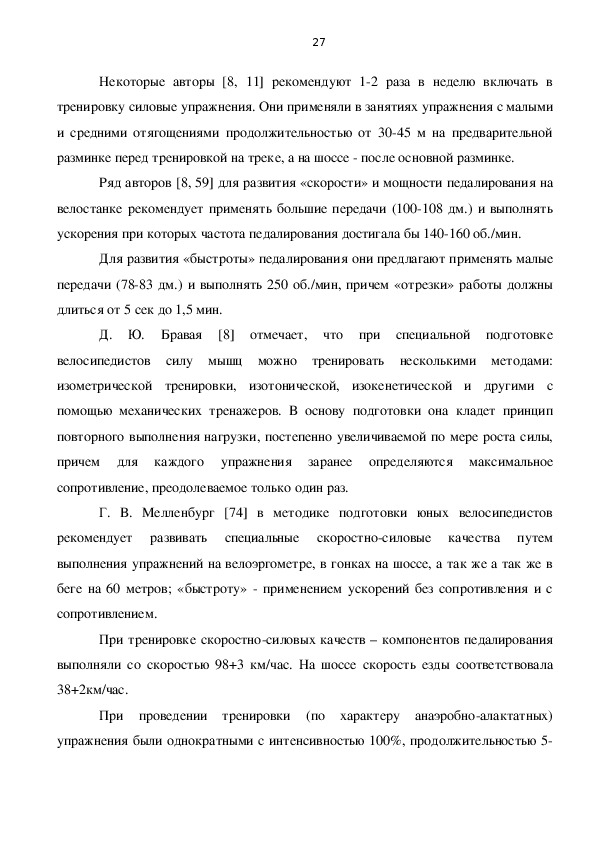 27

Некоторые авторы [8, 11] рекомендуют 1-2 раза в неделю включать в тренировку силовые упражнения. Они применяли в занятиях упражнения с малыми и средними отягощениями продолжительностью от 30-45 м на предварительной разминке перед тренировкой на треке, а на шоссе - после основной разминке.

Ряд авторов [8, 59] для развития «скорости» и мощности педалирования на велостанке рекомендует применять большие передачи (100-108 дм.) и выполнять ускорения при которых частота педалирования достигала бы 140-160 об./мин.

Для развития «быстроты» педалирования они предлагают применять малые передачи (78-83 дм.) и выполнять 250 об./мин, причем «отрезки» работы должны длиться от 5 сек до 1,5 мин.

Д. Ю. Бравая [8] отмечает, что при специальной подготовке велосипедистов силу мышц можно тренировать несколькими методами: изометрической тренировки, изотонической, изокенетической и другими с помощью механических тренажеров. В основу подготовки она кладет принцип повторного выполнения нагрузки, постепенно увеличиваемой по мере роста силы, причем для каждого упражнения заранее определяются максимальное сопротивление, преодолеваемое только один раз.

Г. В. Мелленбург [74] в методике подготовки юных велосипедистов рекомендует развивать специальные скоростно-силовые качества путем выполнения упражнений на велоэргометре, в гонках на шоссе, а так же а так же в беге на 60 метров; «быстроту» - применением ускорений без сопротивления и с сопротивлением.

При тренировке скоростно-силовых качеств – компонентов педалирования выполняли со скоростью 98+3 км/час. На шоссе скорость езды соответствовала 38+2км/час.

При проведении тренировки (по характеру анаэробно-алактатных) упражнения были однократными с интенсивностью 100%, продолжительностью 5-